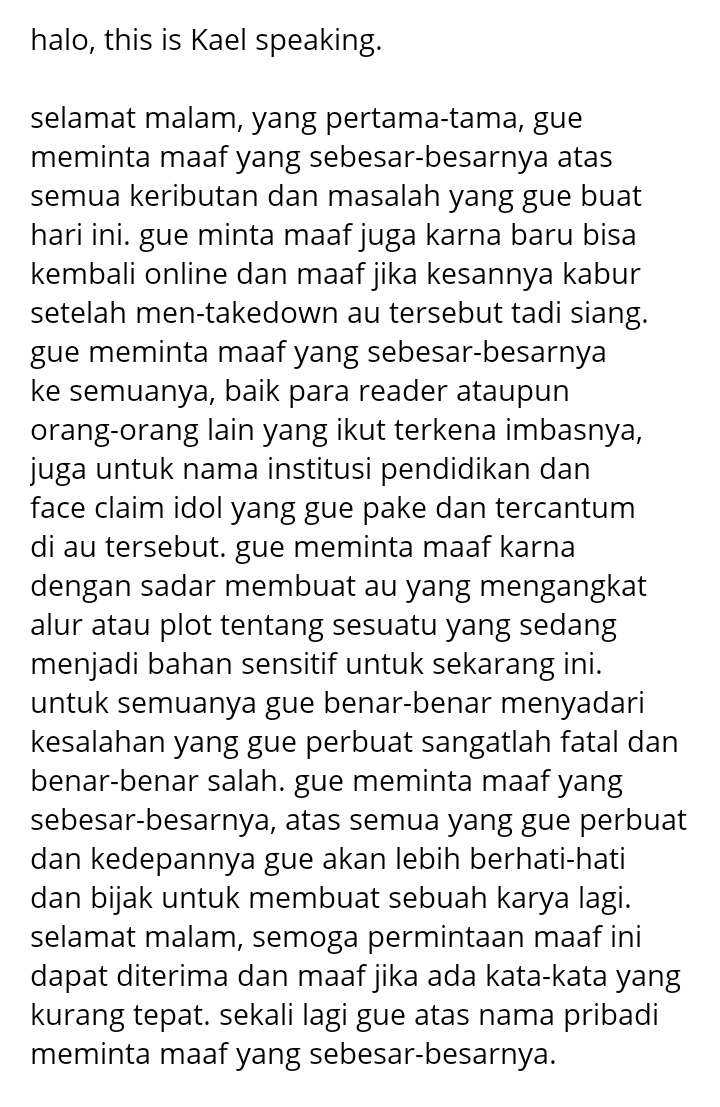 halo, this is Kael speaking.

selamat malam, yang pertama-tama, gue meminta maaf yang sebesar-besarnya atas semua keributan dan masalah yang gue buat hari ini. gue minta maaf juga karna baru bisa kembali online dan maaf jika kesannya kabur setelah men-takedown au tersebut tadi siang. gue meminta maaf yang sebesar-besarnya ke semuanya, baik para reader ataupun orang-orang lain yang ikut terkena imbasnya, juga untuk nama institusi pendidikan dan face claim idol yang gue pake dan tercantum di au tersebut. gue meminta maaf karna dengan sadar membuat au yang mengangkat alur atau plot tentang sesuatu yang sedang menjadi bahan sensitif untuk sekarang ini. untuk semuanya gue benar-benar menyadari kesalahan yang gue perbuat sangatlah fatal dan benar-benar salah. gue meminta maaf yang sebesar-besarnya, atas semua yang gue perbuat dan kedepannya gue akan lebih berhati-hati dan bijak untuk membuat sebuah karya lagi. selamat malam, semoga permintaan maaf ini dapat diterima dan maaf jika ada kata-kata yang kurang tepat. sekali lagi gue atas nama pribadi meminta maaf yang sebesar-besarnya.